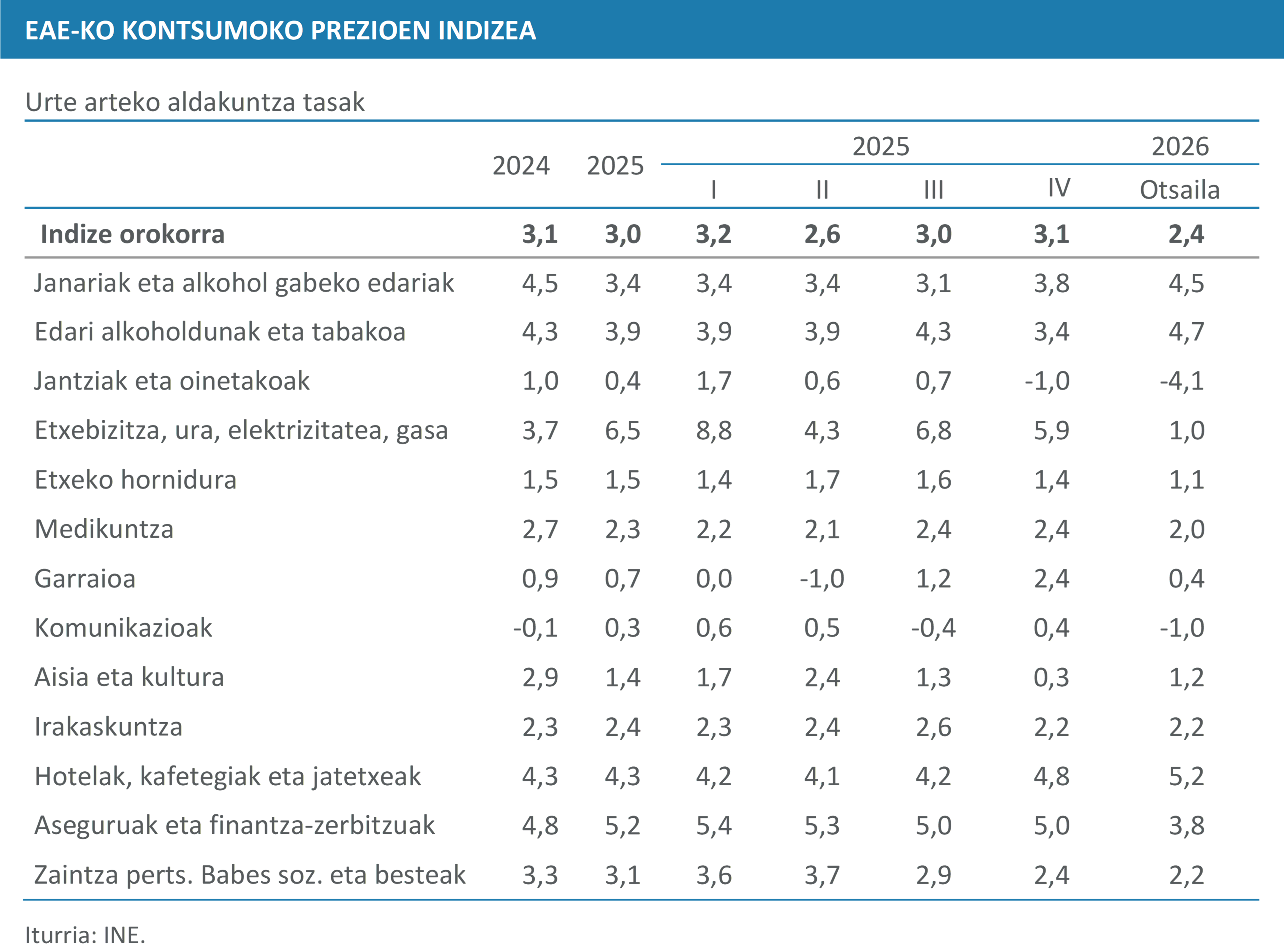 EAE-KO KONTSUMOKO PREZIOEN INDIZEA

Urte arteko aldakuntza tasak

| | 2024 | 2025 | 2025 I | 2025 II | 2025 III | 2025 IV | 2026 Otsaila |
|---|---|---|---|---|---|---|---|
| **Indize orokorra** | **3,1** | **3,0** | **3,2** | **2,6** | **3,0** | **3,1** | **2,4** |
| Janariak eta alkohol gabeko edariak | 4,5 | 3,4 | 3,4 | 3,4 | 3,1 | 3,8 | 4,5 |
| Edari alkoholdunak eta tabakoa | 4,3 | 3,9 | 3,9 | 3,9 | 4,3 | 3,4 | 4,7 |
| Jantziak eta oinetakoak | 1,0 | 0,4 | 1,7 | 0,6 | 0,7 | -1,0 | -4,1 |
| Etxebizitza, ura, elektrizitatea, gasa | 3,7 | 6,5 | 8,8 | 4,3 | 6,8 | 5,9 | 1,0 |
| Etxeko hornidura | 1,5 | 1,5 | 1,4 | 1,7 | 1,6 | 1,4 | 1,1 |
| Medikuntza | 2,7 | 2,3 | 2,2 | 2,1 | 2,4 | 2,4 | 2,0 |
| Garraioa | 0,9 | 0,7 | 0,0 | -1,0 | 1,2 | 2,4 | 0,4 |
| Komunikazioak | -0,1 | 0,3 | 0,6 | 0,5 | -0,4 | 0,4 | -1,0 |
| Aisia eta kultura | 2,9 | 1,4 | 1,7 | 2,4 | 1,3 | 0,3 | 1,2 |
| Irakaskuntza | 2,3 | 2,4 | 2,3 | 2,4 | 2,6 | 2,2 | 2,2 |
| Hotelak, kafetegiak eta jatetxeak | 4,3 | 4,3 | 4,2 | 4,1 | 4,2 | 4,8 | 5,2 |
| Aseguruak eta finantza-zerbitzuak | 4,8 | 5,2 | 5,4 | 5,3 | 5,0 | 5,0 | 3,8 |
| Zaintza perts. Babes soz. eta besteak | 3,3 | 3,1 | 3,6 | 3,7 | 2,9 | 2,4 | 2,2 |

Iturria: INE.